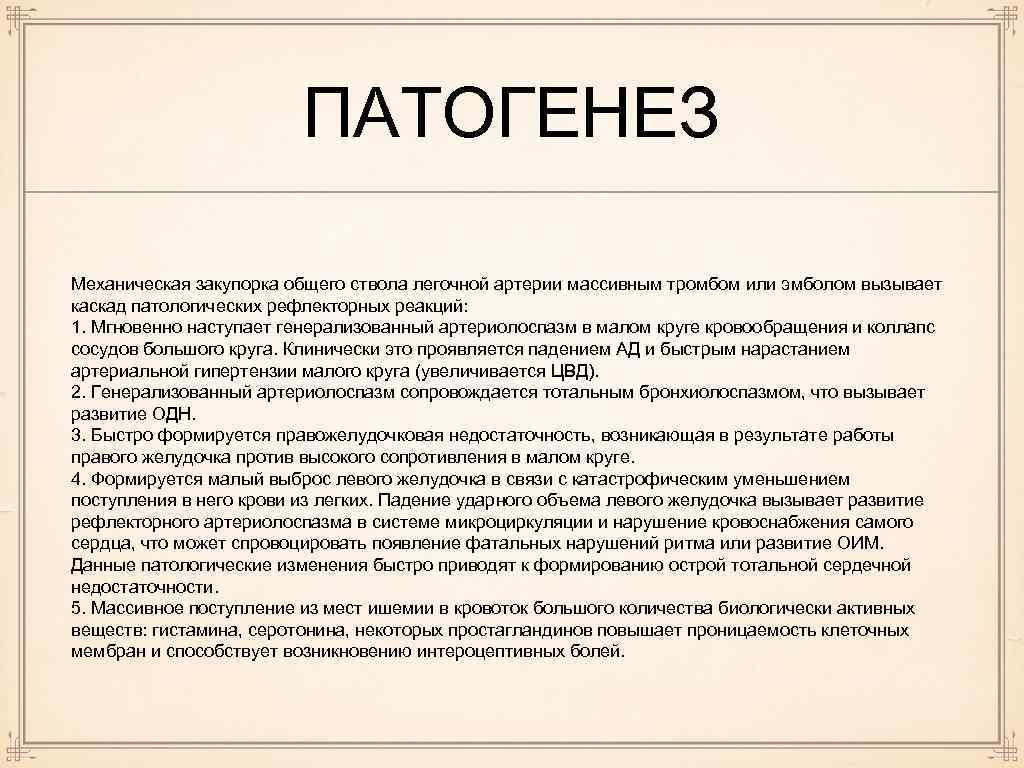 ПАТОГЕНЕЗ

Механическая закупорка общего ствола легочной артерии массивным тромбом или эмболом вызывает каскад патологических рефлекторных реакций:
1. Мгновенно наступает генерализованный артериолоспазм в малом круге кровообращения и коллапс сосудов большого круга. Клинически это проявляется падением АД и быстрым нарастанием артериальной гипертензии малого круга (увеличивается ЦВД).
2. Генерализованный артериолоспазм сопровождается тотальным бронхиолоспазмом, что вызывает развитие ОДН.
3. Быстро формируется правожелудочковая недостаточность, возникающая в результате работы правого желудочка против высокого сопротивления в малом круге.
4. Формируется малый выброс левого желудочка в связи с катастрофическим уменьшением поступления в него крови из легких. Падение ударного объема левого желудочка вызывает развитие рефлекторного артериолоспазма в системе микроциркуляции и нарушение кровоснабжения самого сердца, что может спровоцировать появление фатальных нарушений ритма или развитие ОИМ. Данные патологические изменения быстро приводят к формированию острой тотальной сердечной недостаточности.
5. Массивное поступление из мест ишемии в кровоток большого количества биологически активных веществ: гистамина, серотонина, некоторых простагландинов повышает проницаемость клеточных мембран и способствует возникновению интероцептивных болей.